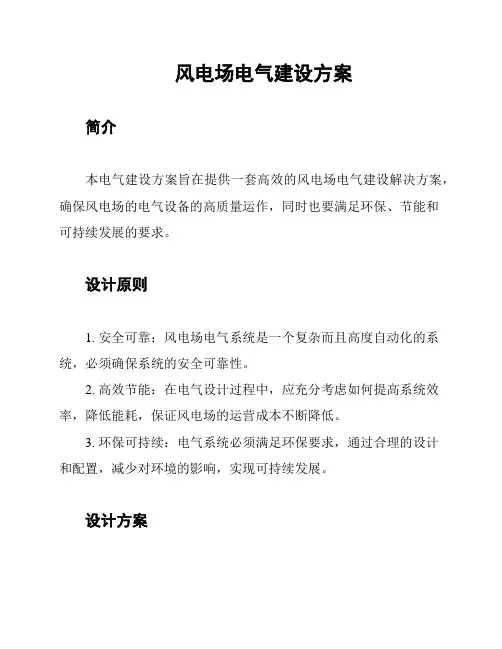 风电场电气建设方案

简介

本电气建设方案旨在提供一套高效的风电场电气建设解决方案，确保风电场的电气设备的高质量运作，同时也要满足环保、节能和可持续发展的要求。

设计原则

1. 安全可靠：风电场电气系统是一个复杂而且高度自动化的系统，必须确保系统的安全可靠性。

2. 高效节能：在电气设计过程中，应充分考虑如何提高系统效率，降低能耗，保证风电场的运营成本不断降低。

3. 环保可持续：电气系统必须满足环保要求，通过合理的设计和配置，减少对环境的影响，实现可持续发展。

设计方案